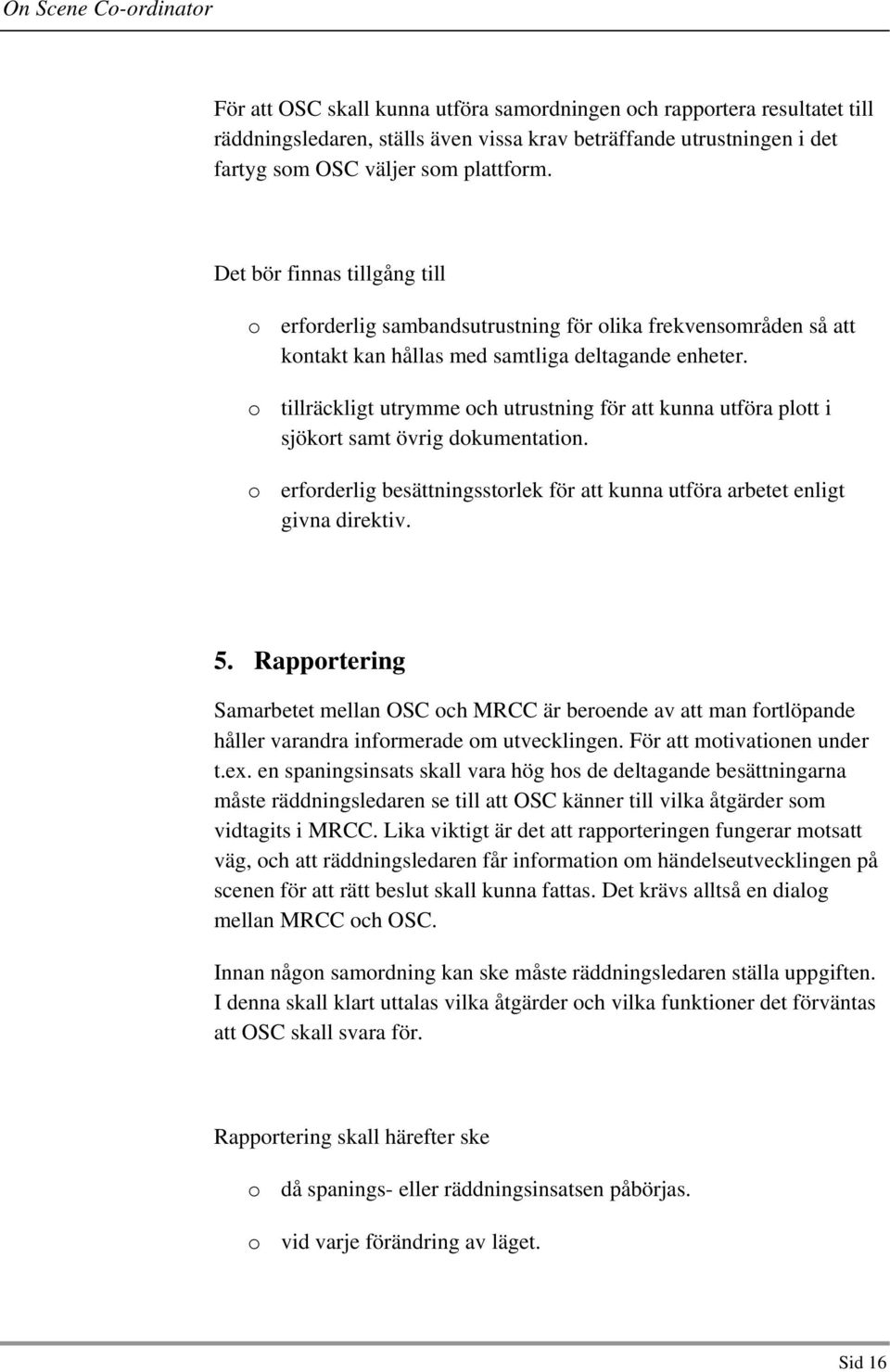 On Scene Co-ordinator

För att OSC skall kunna utföra samordningen och rapportera resultatet till räddningsledaren, ställs även vissa krav beträffande utrustningen i det fartyg som OSC väljer som plattform.

Det bör finnas tillgång till

o erforderlig sambandsutrustning för olika frekvensområden så att kontakt kan hållas med samtliga deltagande enheter.

o tillräckligt utrymme och utrustning för att kunna utföra plott i sjökort samt övrig dokumentation.

o erforderlig besättningsstorlek för att kunna utföra arbetet enligt givna direktiv.

5. Rapportering

Samarbetet mellan OSC och MRCC är beroende av att man fortlöpande håller varandra informerade om utvecklingen. För att motivationen under t.ex. en spaningsinsats skall vara hög hos de deltagande besättningarna måste räddningsledaren se till att OSC känner till vilka åtgärder som vidtagits i MRCC. Lika viktigt är det att rapporteringen fungerar motsatt väg, och att räddningsledaren får information om händelseutvecklingen på scenen för att rätt beslut skall kunna fattas. Det krävs alltså en dialog mellan MRCC och OSC.

Innan någon samordning kan ske måste räddningsledaren ställa uppgiften. I denna skall klart uttalas vilka åtgärder och vilka funktioner det förväntas att OSC skall svara för.

Rapportering skall härefter ske

o då spanings- eller räddningsinsatsen påbörjas.

o vid varje förändring av läget.

Sid 16